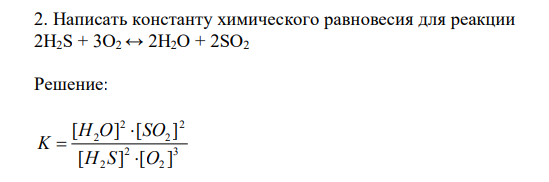 2. Написать константу химического равновесия для реакции $2H_2S + 3O_2 \leftrightarrow 2H_2O + 2SO_2$

Решение:

$K = \frac{[H_2O]^2 \cdot [SO_2]^2}{[H_2S]^2 \cdot [O_2]^3}$